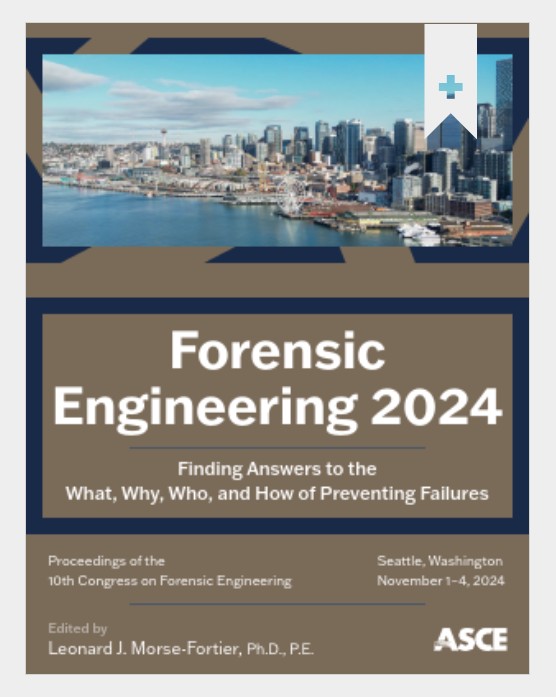 Forensic Engineering 2024

Finding Answers to the What, Why, Who, and How of Preventing Failures

Proceedings of the 10th Congress on Forensic Engineering

Seattle, Washington November 1–4, 2024

Edited by
Leonard J. Morse-Fortier, Ph.D., P.E.

ASCE